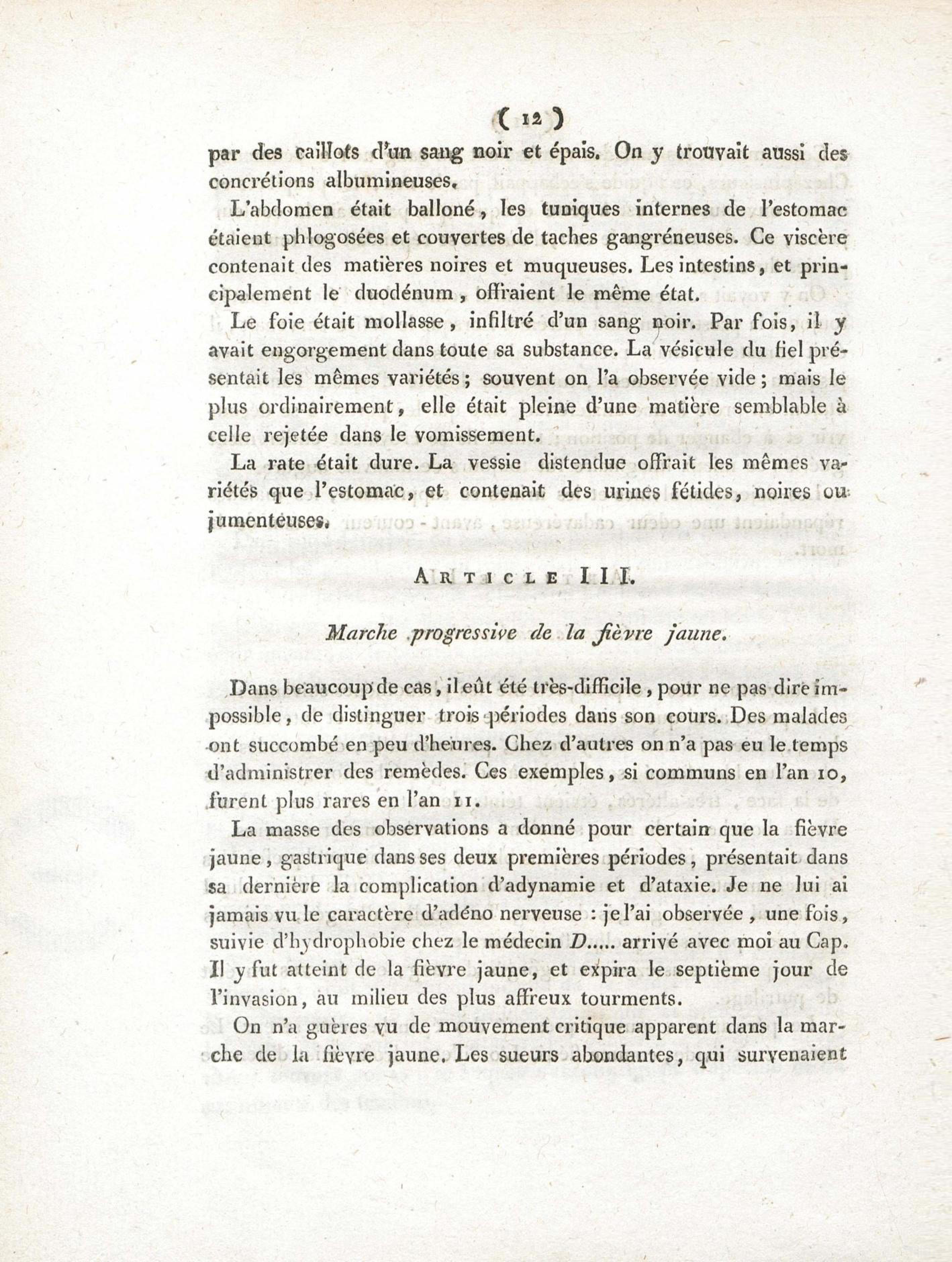 ( 12 )

par des caillots d'un sang noir et épais. On y trouvait aussi des concrétions albumineuses.

L'abdomen était balloné, les tuniques internes de l'estomac étaient phlogosées et couvertes de taches gangréneuses. Ce viscère contenait des matières noires et muqueuses. Les intestins, et principalement le duodénum, offraient le même état.

Le foie était mollasse, infiltré d'un sang noir. Par fois, il y avait engorgement dans toute sa substance. La vésicule du fiel présentait les mêmes variétés; souvent on l'a observée vide; mais le plus ordinairement, elle était pleine d'une matière semblable à celle rejetée dans le vomissement.

La rate était dure. La vessie distendue offrait les mêmes variétés que l'estomac, et contenait des urines fétides, noires ou jumenteuses.

ARTICLE III.

Marche progressive de la fièvre jaune.

Dans beaucoup de cas, il eût été très-difficile, pour ne pas dire impossible, de distinguer trois périodes dans son cours. Des malades ont succombé en peu d'heures. Chez d'autres on n'a pas eu le temps d'administrer des remèdes. Ces exemples, si communs en l'an 10, furent plus rares en l'an 11.

La masse des observations a donné pour certain que la fièvre jaune, gastrique dans ses deux premières périodes, présentait dans sa dernière la complication d'adynamie et d'ataxie. Je ne lui ai jamais vu le caractère d'adéno nerveuse : je l'ai observée, une fois, suivie d'hydrophobie chez le médecin D..... arrivé avec moi au Cap. Il y fut atteint de la fièvre jaune, et expira le septième jour de l'invasion, au milieu des plus affreux tourments.

On n'a guères vu de mouvement critique apparent dans la marche de la fièvre jaune. Les sueurs abondantes, qui survenaient